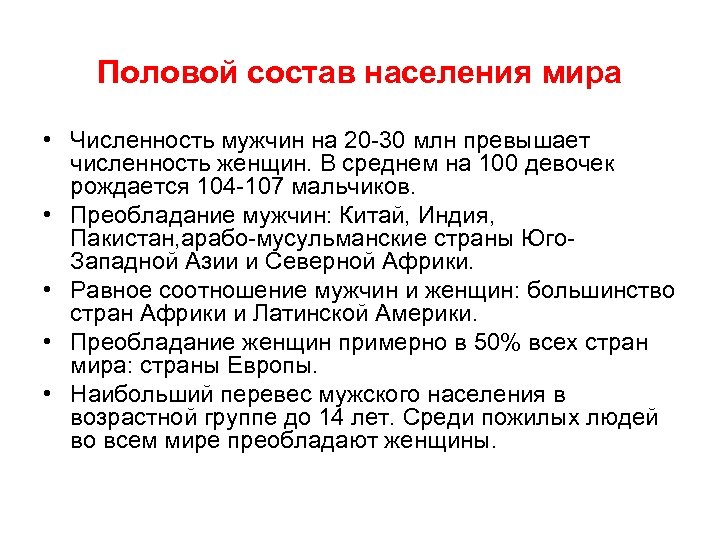 Половой состав населения мира

• Численность мужчин на 20-30 млн превышает численность женщин. В среднем на 100 девочек рождается 104-107 мальчиков.
• Преобладание мужчин: Китай, Индия, Пакистан,арабо-мусульманские страны Юго-Западной Азии и Северной Африки.
• Равное соотношение мужчин и женщин: большинство стран Африки и Латинской Америки.
• Преобладание женщин примерно в 50% всех стран мира: страны Европы.
• Наибольший перевес мужского населения в возрастной группе до 14 лет. Среди пожилых людей во всем мире преобладают женщины.